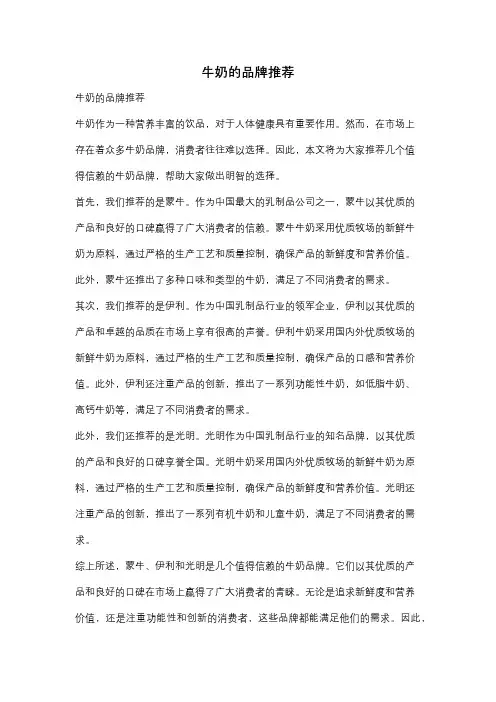 牛奶的品牌推荐

牛奶的品牌推荐

牛奶作为一种营养丰富的饮品，对于人体健康具有重要作用。然而，在市场上存在着众多牛奶品牌，消费者往往难以选择。因此，本文将为大家推荐几个值得信赖的牛奶品牌，帮助大家做出明智的选择。

首先，我们推荐的是蒙牛。作为中国最大的乳制品公司之一，蒙牛以其优质的产品和良好的口碑赢得了广大消费者的信赖。蒙牛牛奶采用优质牧场的新鲜牛奶为原料，通过严格的生产工艺和质量控制，确保产品的新鲜度和营养价值。此外，蒙牛还推出了多种口味和类型的牛奶，满足了不同消费者的需求。

其次，我们推荐的是伊利。作为中国乳制品行业的领军企业，伊利以其优质的产品和卓越的品质在市场上享有很高的声誉。伊利牛奶采用国内外优质牧场的新鲜牛奶为原料，通过严格的生产工艺和质量控制，确保产品的口感和营养价值。此外，伊利还注重产品的创新，推出了一系列功能性牛奶，如低脂牛奶、高钙牛奶等，满足了不同消费者的需求。

此外，我们还推荐的是光明。光明作为中国乳制品行业的知名品牌，以其优质的产品和良好的口碑享誉全国。光明牛奶采用国内外优质牧场的新鲜牛奶为原料，通过严格的生产工艺和质量控制，确保产品的新鲜度和营养价值。光明还注重产品的创新，推出了一系列有机牛奶和儿童牛奶，满足了不同消费者的需求。

综上所述，蒙牛、伊利和光明是几个值得信赖的牛奶品牌。它们以其优质的产品和良好的口碑在市场上赢得了广大消费者的青睐。无论是追求新鲜度和营养价值，还是注重功能性和创新的消费者，这些品牌都能满足他们的需求。因此，